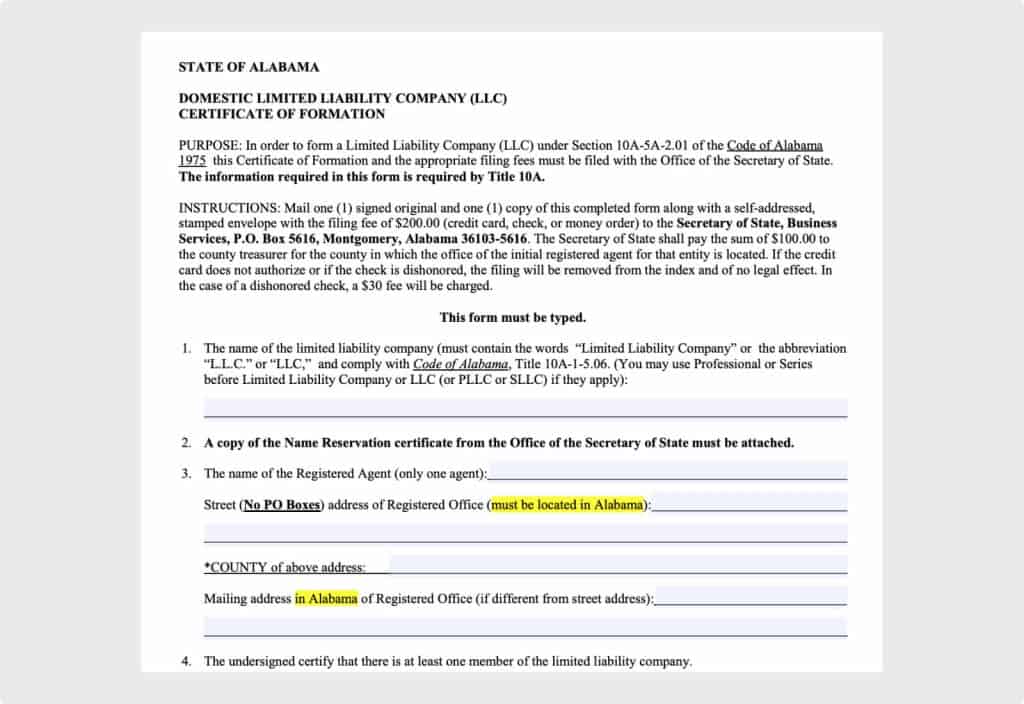 STATE OF ALABAMA

DOMESTIC LIMITED LIABILITY COMPANY (LLC)
CERTIFICATE OF FORMATION

PURPOSE: In order to form a Limited Liability Company (LLC) under Section 10A-5A-2.01 of the Code of Alabama 1975 this Certificate of Formation and the appropriate filing fees must be filed with the Office of the Secretary of State. The information required in this form is required by Title 10A.

INSTRUCTIONS: Mail one (1) signed original and one (1) copy of this completed form along with a self-addressed, stamped envelope with the filing fee of $200.00 (credit card, check, or money order) to the Secretary of State, Business Services, P.O. Box 5616, Montgomery, Alabama 36103-5616. The Secretary of State shall pay the sum of $100.00 to the county treasurer for the county in which the office of the initial registered agent for that entity is located. If the credit card does not authorize or if the check is dishonored, the filing will be removed from the index and of no legal effect. In the case of a dishonored check, a $30 fee will be charged.

This form must be typed.

1. The name of the limited liability company (must contain the words "Limited Liability Company" or the abbreviation "L.L.C." or "LLC," and comply with Code of Alabama, Title 10A-1-5.06. (You may use Professional or Series before Limited Liability Company or LLC (or PLLC or SLLC) if they apply):

2. A copy of the Name Reservation certificate from the Office of the Secretary of State must be attached.

3. The name of the Registered Agent (only one agent):

Street (No PO Boxes) address of Registered Office (must be located in Alabama):

*COUNTY of above address:

Mailing address in Alabama of Registered Office (if different from street address):

4. The undersigned certify that there is at least one member of the limited liability company.